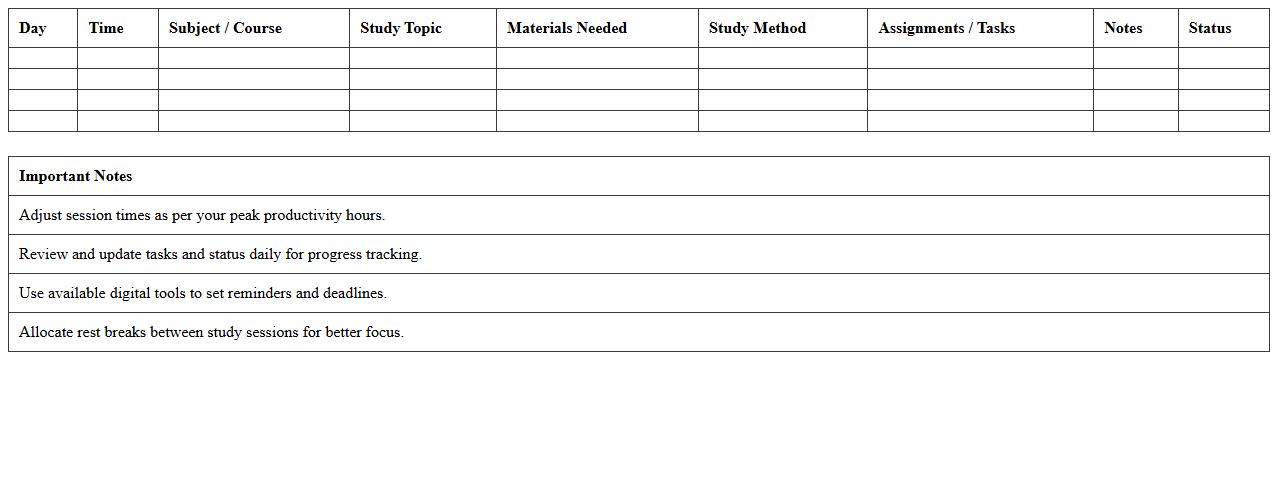 | Day | Time | Subject / Course | Study Topic | Materials Needed | Study Method | Assignments / Tasks | Notes | Status |
|---|---|---|---|---|---|---|---|---|
| | | | | | | | | |
| | | | | | | | | |
| | | | | | | | | |
| | | | | | | | | |

| Important Notes |
|---|
| Adjust session times as per your peak productivity hours. |
| Review and update tasks and status daily for progress tracking. |
| Use available digital tools to set reminders and deadlines. |
| Allocate rest breaks between study sessions for better focus. |